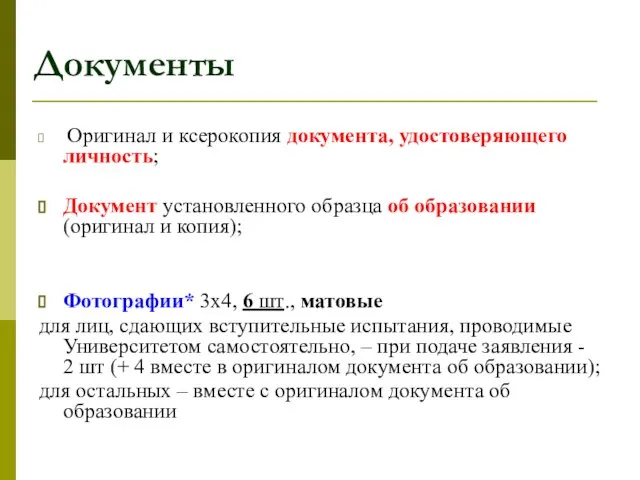 Документы

Оригинал и ксерокопия документа, удостоверяющего личность;

Документ установленного образца об образовании (оригинал и копия);

Фотографии* 3х4, 6 шт., матовые
для лиц, сдающих вступительные испытания, проводимые Университетом самостоятельно, – при подаче заявления - 2 шт (+ 4 вместе в оригиналом документа об образовании);
для остальных – вместе с оригиналом документа об образовании